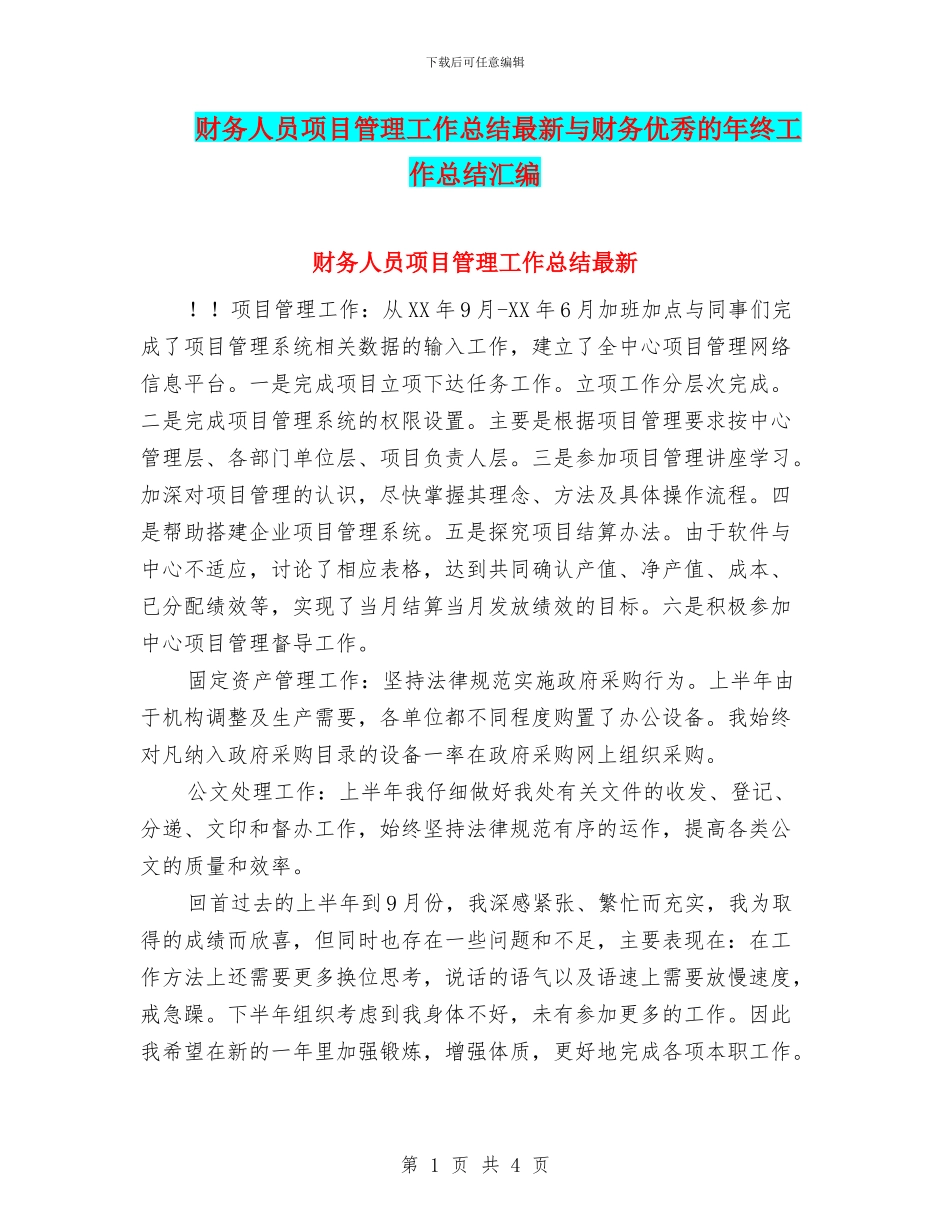 下载后可任意编辑

财务人员项目管理工作总结最新与财务优秀的年终工作总结汇编

财务人员项目管理工作总结最新

！！项目管理工作：从XX年9月-XX年6月加班加点与同事们完成了项目管理系统相关数据的输入工作，建立了全中心项目管理网络信息平台。一是完成项目立项下达任务工作。立项工作分层次完成。二是完成项目管理系统的权限设置。主要是根据项目管理要求按中心管理层、各部门单位层、项目负责人层。三是参加项目管理讲座学习。加深对项目管理的认识，尽快掌握其理念、方法及具体操作流程。四是帮助搭建企业项目管理系统。五是探究项目结算办法。由于软件与中心不适应，讨论了相应表格，达到共同确认产值、净产值、成本、已分配绩效等，实现了当月结算当月发放绩效的目标。六是积极参加中心项目管理督导工作。

固定资产管理工作：坚持法律规范实施政府采购行为。上半年由于机构调整及生产需要，各单位都不同程度购置了办公设备。我始终对凡纳入政府采购目录的设备一率在政府采购网上组织采购。

公文处理工作：上半年我仔细做好我处有关文件的收发、登记、分递、文印和督办工作，始终坚持法律规范有序的运作，提高各类公文的质量和效率。

回首过去的上半年到9月份，我深感紧张、繁忙而充实，我为取得的成绩而欣喜，但同时也存在一些问题和不足，主要表现在：在工作方法上还需要更多换位思考，说话的语气以及语速上需要放慢速度，戒急躁。下半年组织考虑到我身体不好，未有参加更多的工作。因此我希望在新的一年里加强锻炼，增强体质，更好地完成各项本职工作。

第 1 页 共 4 页